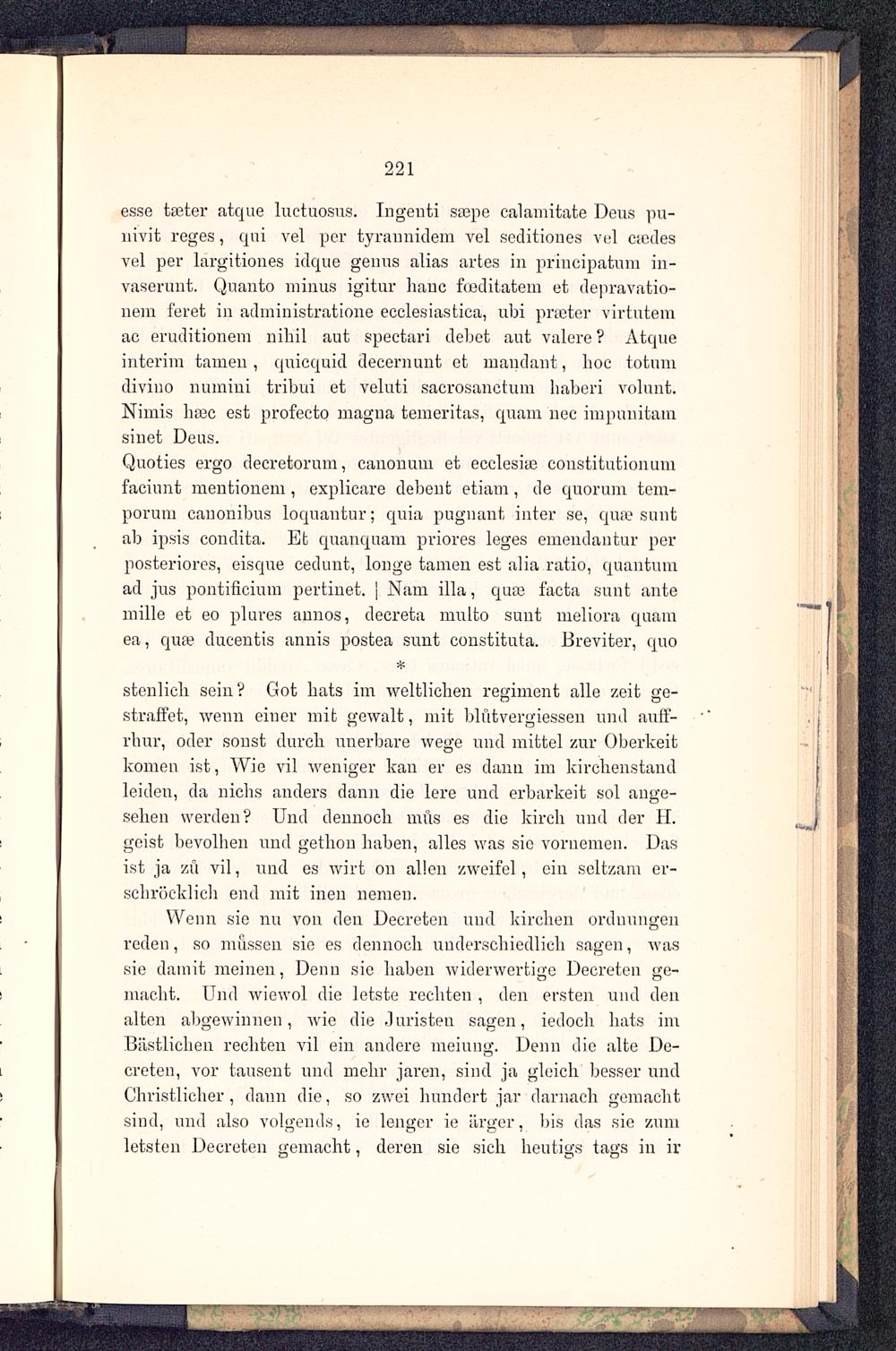 221

esse tæter atque luctuosus. Ingenti sæpe calamitate Deus punivit reges, qui vel per tyrannidem vel seditiones vel cædes vel per largitiones idque genus alias artes in principatum invaserunt. Quanto minus igitur hanc fœditatem et depravationem feret in administratione ecclesiastica, ubi præter virtutem ac eruditionem nihil aut spectari debet aut valere? Atque interim tamen, quicquid decernunt et mandant, hoc totum divino numini tribui et veluti sacrosanctum haberi volunt. Nimis hæc est profecto magna temeritas, quam nec impunitam sinet Deus.

Quoties ergo decretorum, canonum et ecclesiæ constitutionum faciunt mentionem, explicare debent etiam, de quorum temporum canonibus loquantur; quia pugnant inter se, quæ sunt ab ipsis condita. Et quanquam priores leges emendantur per posteriores, eisque cedunt, longe tamen est alia ratio, quantum ad jus pontificium pertinet. | Nam illa, quæ facta sunt ante mille et eo plures annos, decreta multo sunt meliora quam ea, quæ ducentis annis postea sunt constituta. Breviter, quo

*

stenlich sein? Got hats im weltlichen regiment alle zeit gestraffet, wenn einer mit gewalt, mit blůtvergiessen und auffrhur, oder sonst durch unerbare wege und mittel zur Oberkeit komen ist, Wie vil weniger kan er es dann im kirchenstand leiden, da nichs anders dann die lere und erbarkeit sol angesehen werden? Und dennoch můs es die kirch und der H. geist bevolhen und gethon haben, alles was sie vornemen. Das ist ja zů vil, und es wirt on allen zweifel, ein seltzam erschröcklich end mit inen nemen.

Wenn sie nu von den Decreten und kirchen ordnungen reden, so můssen sie es dennoch underschiedlich sagen, was sie damit meinen, Denn sie haben widerwertige Decreten gemacht. Und wiewol die letste rechten, den ersten und den alten abgewinnen, wie die Juristen sagen, iedoch hats im Bästlichen rechten vil ein andere meiung. Denn die alte Decreten, vor tausent und mehr jaren, sind ja gleich besser und Christlicher, dann die, so zwei hundert jar darnach gemacht sind, und also volgends, ie lenger ie ärger, bis das sie zum letsten Decreten gemacht, deren sie sich heutigs tags in ir